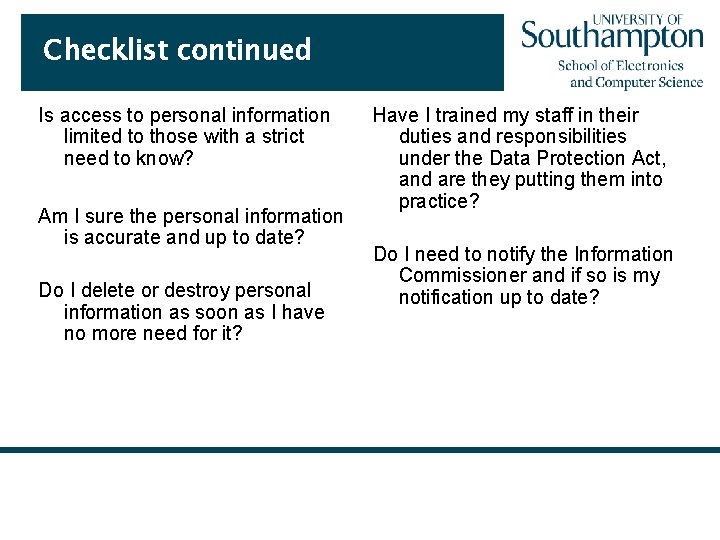 Checklist continued

UNIVERSITY OF
Southampton
School of Electronics and Computer Science

Is access to personal information limited to those with a strict need to know?

Am I sure the personal information is accurate and up to date?

Do I delete or destroy personal information as soon as I have no more need for it?

Have I trained my staff in their duties and responsibilities under the Data Protection Act, and are they putting them into practice?

Do I need to notify the Information Commissioner and if so is my notification up to date?